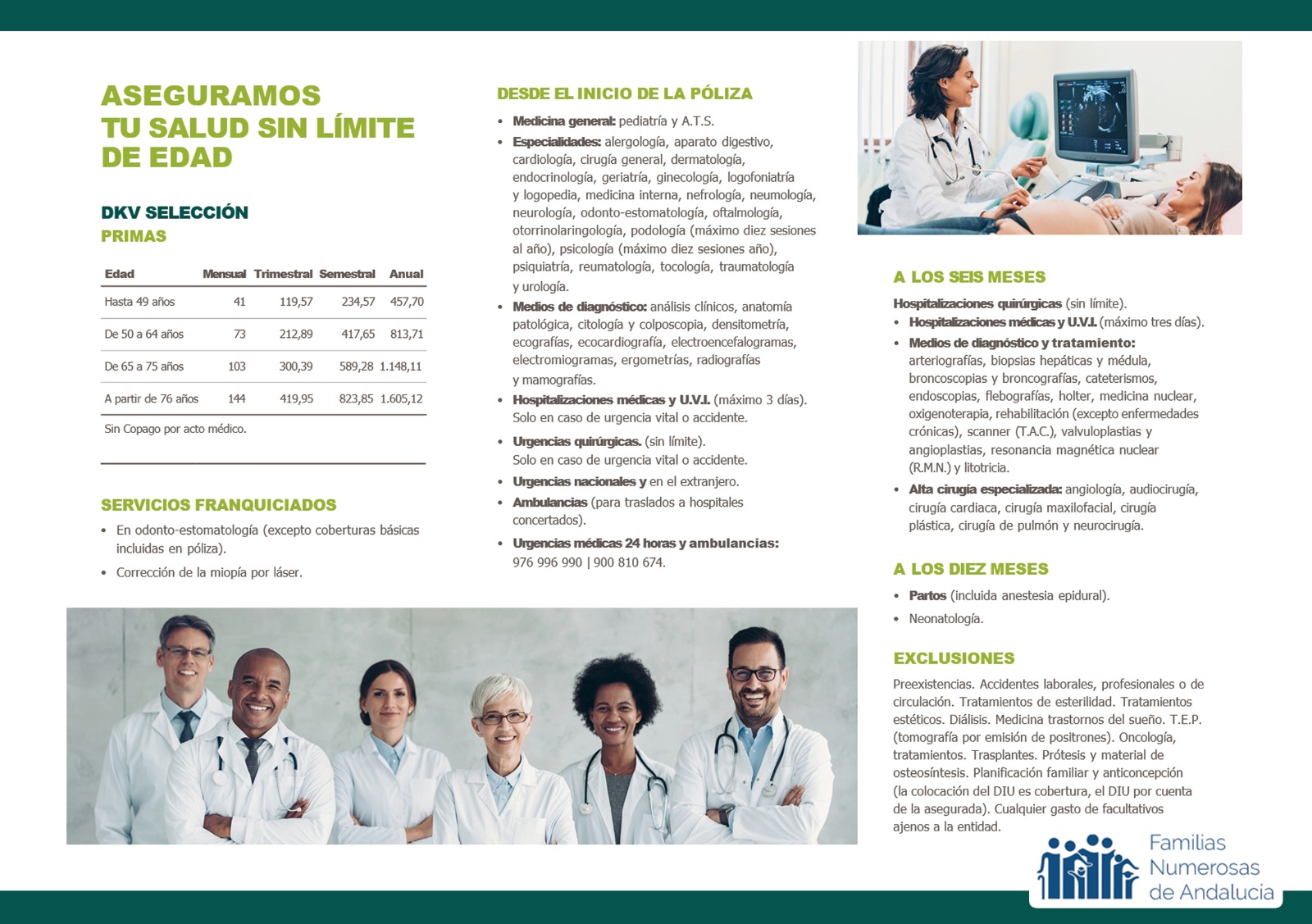 ASEGURAMOS TU SALUD SIN LÍMITE DE EDAD

DKV SELECCIÓN
PRIMAS

| Edad | Mensual | Trimestral | Semestral | Anual |
|---|---|---|---|---|
| Hasta 49 años | 41 | 119,57 | 234,57 | 457,70 |
| De 50 a 64 años | 73 | 212,89 | 417,65 | 813,71 |
| De 65 a 75 años | 103 | 300,39 | 589,28 | 1.148,11 |
| A partir de 76 años | 144 | 419,95 | 823,85 | 1.605,12 |

Sin Copago por acto médico.

SERVICIOS FRANQUICIADOS
• En odonto-estomatología (excepto coberturas básicas incluidas en póliza).
• Corrección de la miopía por láser.

DESDE EL INICIO DE LA PÓLIZA
• Medicina general: pediatría y A.T.S.
• Especialidades: alergología, aparato digestivo, cardiología, cirugía general, dermatología, endocrinología, geriatría, ginecología, logofoniatría y logopedia, medicina interna, nefrología, neumología, neurología, odonto-estomatología, oftalmología, otorrinolaringología, podología (máximo diez sesiones al año), psicología (máximo diez sesiones año), psiquiatría, reumatología, tocología, traumatología y urología.
• Medios de diagnóstico: análisis clínicos, anatomía patológica, citología y colposcopia, densitometría, ecografías, ecocardiografía, electroencefalogramas, electromiogramas, ergometrías, radiografías y mamografías.
• Hospitalizaciones médicas y U.V.I. (máximo 3 días). Solo en caso de urgencia vital o accidente.
• Urgencias quirúrgicas. (sin límite). Solo en caso de urgencia vital o accidente.
• Urgencias nacionales y en el extranjero.
• Ambulancias (para traslados a hospitales concertados).
• Urgencias médicas 24 horas y ambulancias: 976 996 990 | 900 810 674.

A LOS SEIS MESES
Hospitalizaciones quirúrgicas (sin límite).
• Hospitalizaciones médicas y U.V.I. (máximo tres días).
• Medios de diagnóstico y tratamiento: arteriografías, biopsias hepáticas y médula, broncoscopias y broncografías, cateterismos, endoscopias, flebografías, holter, medicina nuclear, oxigenoterapia, rehabilitación (excepto enfermedades crónicas), scanner (T.A.C.), valvuloplastias y angioplastias, resonancia magnética nuclear (R.M.N.) y litotricia.
• Alta cirugía especializada: angiología, audiocirugía, cirugía cardiaca, cirugía maxilofacial, cirugía plástica, cirugía de pulmón y neurocirugía.

A LOS DIEZ MESES
• Partos (incluida anestesia epidural).
• Neonatología.

EXCLUSIONES
Preexistencias. Accidentes laborales, profesionales o de circulación. Tratamientos de esterilidad. Tratamientos estéticos. Diálisis. Medicina trastornos del sueño. T.E.P. (tomografía por emisión de positrones). Oncología, tratamientos. Trasplantes. Prótesis y material de osteosíntesis. Planificación familiar y anticoncepción (la colocación del DIU es cobertura, el DIU por cuenta de la asegurada). Cualquier gasto de facultativos ajenos a la entidad.

Familias Numerosas de Andalucía